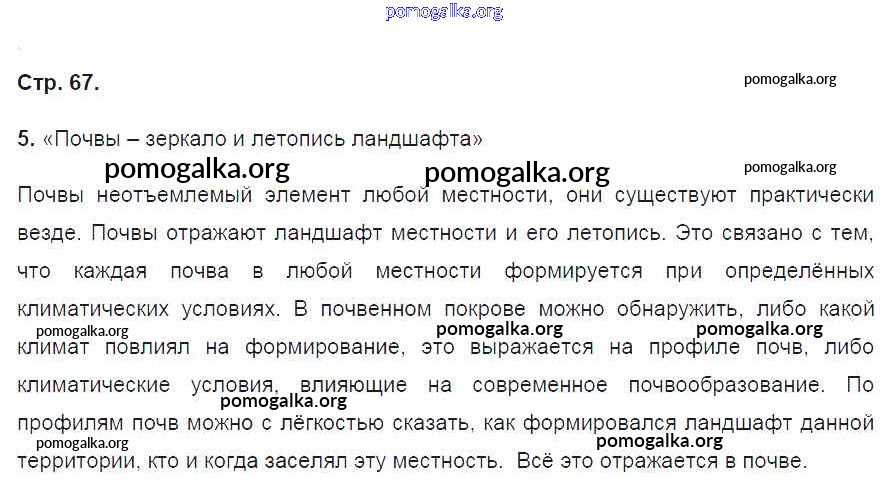 Стр. 67.

5. «Почвы – зеркало и летопись ландшафта»

Почвы неотъемлемый элемент любой местности, они существуют практически везде. Почвы отражают ландшафт местности и его летопись. Это связано с тем, что каждая почва в любой местности формируется при определённых климатических условиях. В почвенном покрове можно обнаружить, либо какой климат повлиял на формирование, это выражается на профиле почв, либо климатические условия, влияющие на современное почвообразование. По профилям почв можно с лёгкостью сказать, как формировался ландшафт данной территории, кто и когда заселял эту местность. Всё это отражается в почве.

pomogalka.org